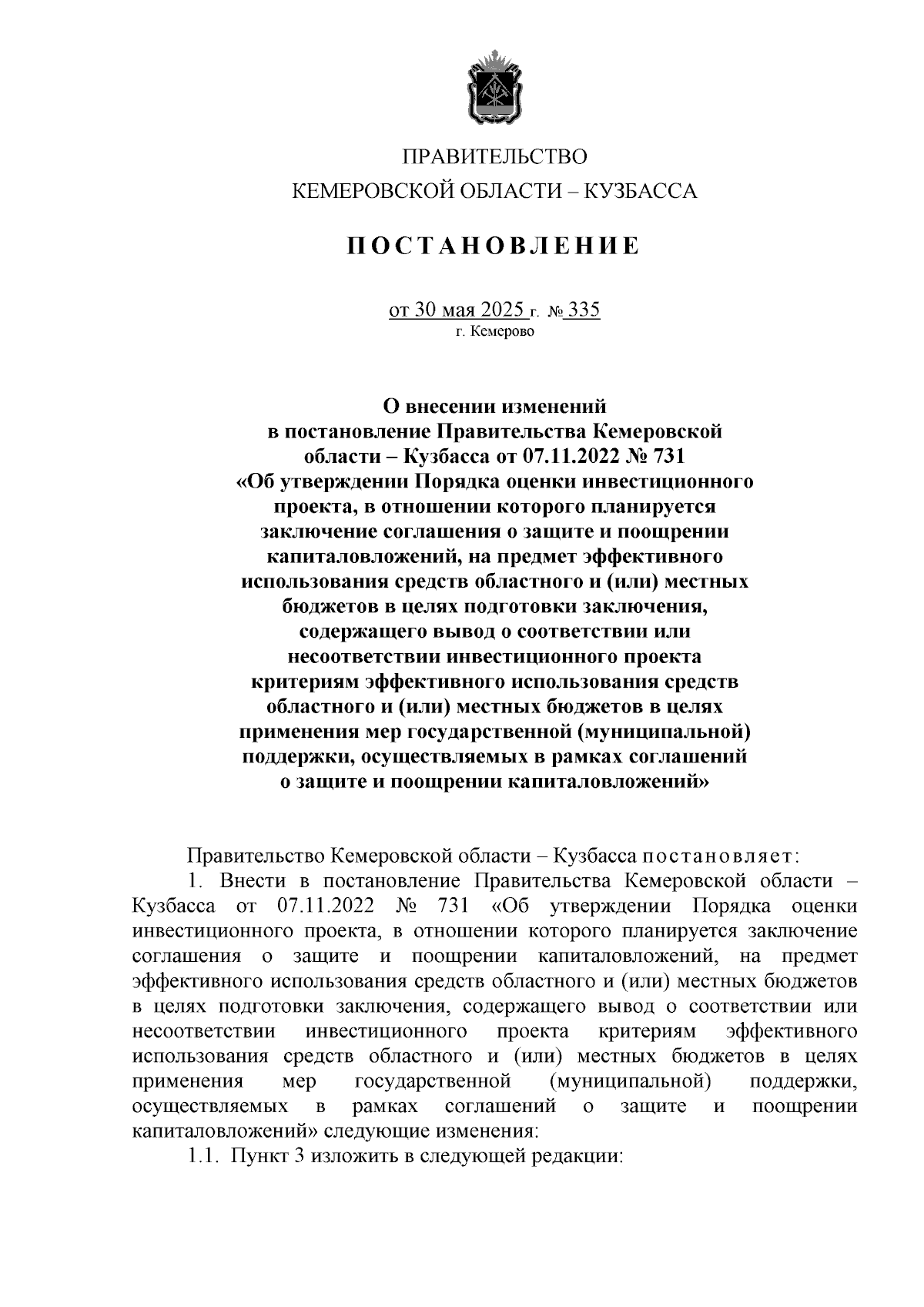 ПРАВИТЕЛЬСТВО
КЕМЕРОВСКОЙ ОБЛАСТИ – КУЗБАССА

ПОСТАНОВЛЕНИЕ

от 30 мая 2025 г. № 335
г. Кемерово

О внесении изменений в постановление Правительства Кемеровской области – Кузбасса от 07.11.2022 № 731 «Об утверждении Порядка оценки инвестиционного проекта, в отношении которого планируется заключение соглашения о защите и поощрении капиталовложений, на предмет эффективного использования средств областного и (или) местных бюджетов в целях подготовки заключения, содержащего вывод о соответствии или несоответствии инвестиционного проекта критериям эффективного использования средств областного и (или) местных бюджетов в целях применения мер государственной (муниципальной) поддержки, осуществляемых в рамках соглашений о защите и поощрении капиталовложений»

Правительство Кемеровской области – Кузбасса постановляет:
1. Внести в постановление Правительства Кемеровской области – Кузбасса от 07.11.2022 № 731 «Об утверждении Порядка оценки инвестиционного проекта, в отношении которого планируется заключение соглашения о защите и поощрении капиталовложений, на предмет эффективного использования средств областного и (или) местных бюджетов в целях подготовки заключения, содержащего вывод о соответствии или несоответствии инвестиционного проекта критериям эффективного использования средств областного и (или) местных бюджетов в целях применения мер государственной (муниципальной) поддержки, осуществляемых в рамках соглашений о защите и поощрении капиталовложений» следующие изменения:
1.1. Пункт 3 изложить в следующей редакции: